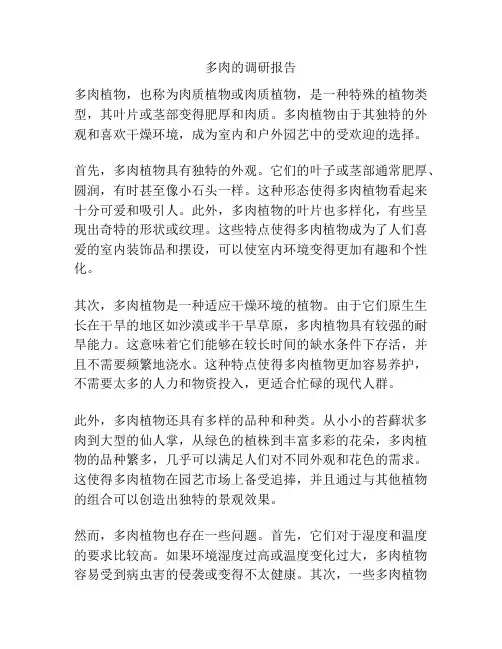 多肉的调研报告

多肉植物，也称为肉质植物或肉质植物，是一种特殊的植物类型，其叶片或茎部变得肥厚和肉质。多肉植物由于其独特的外观和喜欢干燥环境，成为室内和户外园艺中的受欢迎的选择。

首先，多肉植物具有独特的外观。它们的叶子或茎部通常肥厚、圆润，有时甚至像小石头一样。这种形态使得多肉植物看起来十分可爱和吸引人。此外，多肉植物的叶片也多样化，有些呈现出奇特的形状或纹理。这些特点使得多肉植物成为了人们喜爱的室内装饰品和摆设，可以使室内环境变得更加有趣和个性化。

其次，多肉植物是一种适应干燥环境的植物。由于它们原生生长在干旱的地区如沙漠或半干旱草原，多肉植物具有较强的耐旱能力。这意味着它们能够在较长时间的缺水条件下存活，并且不需要频繁地浇水。这种特点使得多肉植物更加容易养护，不需要太多的人力和物资投入，更适合忙碌的现代人群。

此外，多肉植物还具有多样的品种和种类。从小小的苔藓状多肉到大型的仙人掌，从绿色的植株到丰富多彩的花朵，多肉植物的品种繁多，几乎可以满足人们对不同外观和花色的需求。这使得多肉植物在园艺市场上备受追捧，并且通过与其他植物的组合可以创造出独特的景观效果。

然而，多肉植物也存在一些问题。首先，它们对于湿度和温度的要求比较高。如果环境湿度过高或温度变化过大，多肉植物容易受到病虫害的侵袭或变得不太健康。其次，一些多肉植物